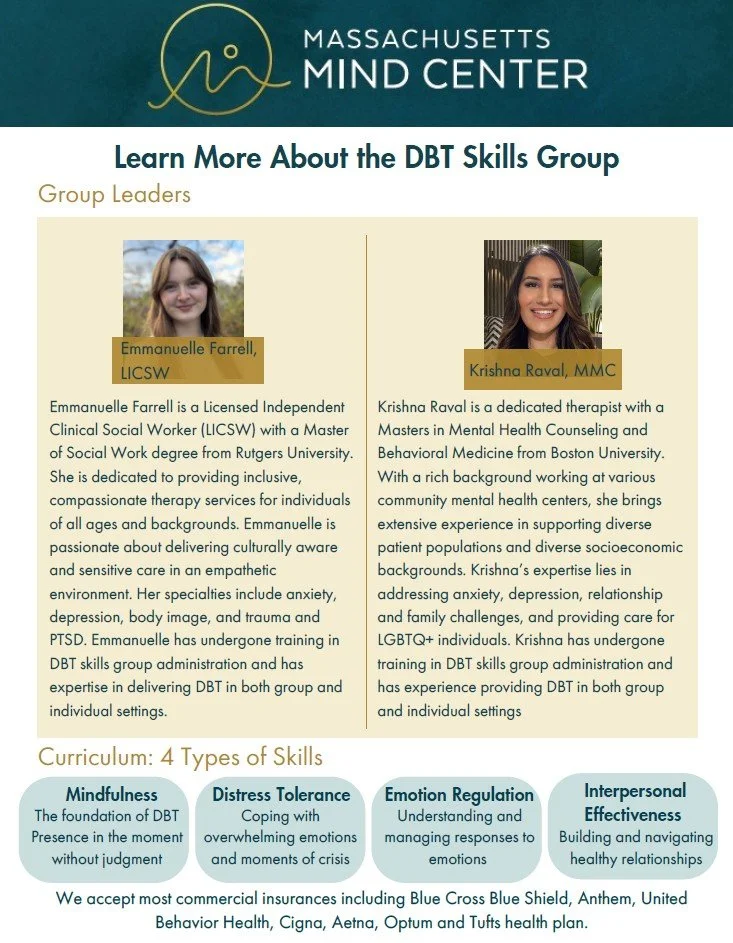 MASSACHUSETTS MIND CENTER

Learn More About the DBT Skills Group

Group Leaders

Emmanuelle Farrell, LICSW

Emmanuelle Farrell is a Licensed Independent Clinical Social Worker (LICSW) with a Master of Social Work degree from Rutgers University. She is dedicated to providing inclusive, compassionate therapy services for individuals of all ages and backgrounds. Emmanuelle is passionate about delivering culturally aware and sensitive care in an empathetic environment. Her specialties include anxiety, depression, body image, and trauma and PTSD. Emmanuelle has undergone training in DBT skills group administration and has expertise in delivering DBT in both group and individual settings.

Krishna Raval, MMC

Krishna Raval is a dedicated therapist with a Masters in Mental Health Counseling and Behavioral Medicine from Boston University. With a rich background working at various community mental health centers, she brings extensive experience in supporting diverse patient populations and diverse socioeconomic backgrounds. Krishna's expertise lies in addressing anxiety, depression, relationship and family challenges, and providing care for LGBTQ+ individuals. Krishna has undergone training in DBT skills group administration and has experience providing DBT in both group and individual settings

Curriculum: 4 Types of Skills

Mindfulness
The foundation of DBT Presence in the moment without judgment

Distress Tolerance
Coping with overwhelming emotions and moments of crisis

Emotion Regulation
Understanding and managing responses to emotions

Interpersonal Effectiveness
Building and navigating healthy relationships

We accept most commercial insurances including Blue Cross Blue Shield, Anthem, United Behavior Health, Cigna, Aetna, Optum and Tufts health plan.